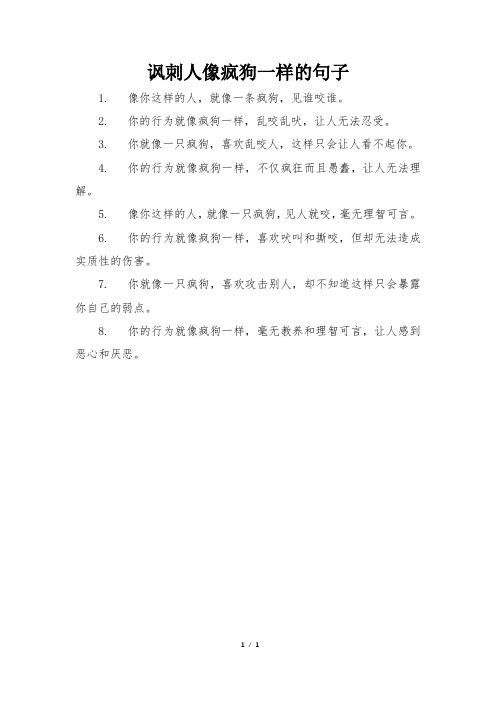 讽刺人像疯狗一样的句子

1. 像你这样的人，就像一条疯狗，见谁咬谁。

2. 你的行为就像疯狗一样，乱咬乱吠，让人无法忍受。

3. 你就像一只疯狗，喜欢乱咬人，这样只会让人看不起你。

4. 你的行为就像疯狗一样，不仅疯狂而且愚蠢，让人无法理解。

5. 像你这样的人，就像一只疯狗，见人就咬，毫无理智可言。

6. 你的行为就像疯狗一样，喜欢吠叫和撕咬，但却无法造成实质性的伤害。

7. 你就像一只疯狗，喜欢攻击别人，却不知道这样只会暴露你自己的弱点。

8. 你的行为就像疯狗一样，毫无教养和理智可言，让人感到恶心和厌恶。

1 / 1